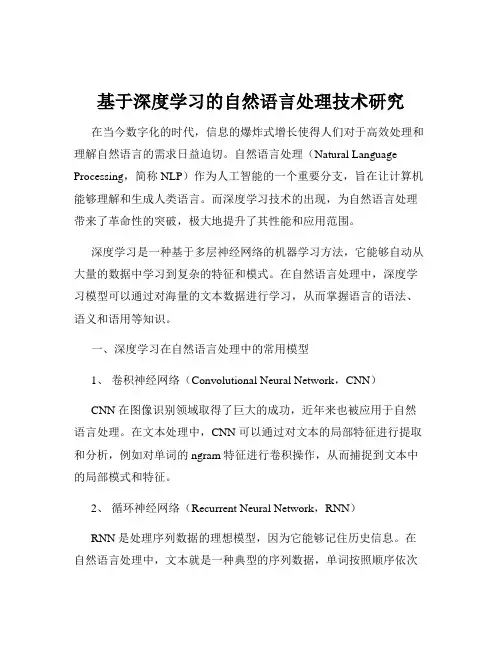 基于深度学习的自然语言处理技术研究

在当今数字化的时代，信息的爆炸式增长使得人们对于高效处理和理解自然语言的需求日益迫切。自然语言处理（Natural Language Processing，简称 NLP）作为人工智能的一个重要分支，旨在让计算机能够理解和生成人类语言。而深度学习技术的出现，为自然语言处理带来了革命性的突破，极大地提升了其性能和应用范围。

深度学习是一种基于多层神经网络的机器学习方法，它能够自动从大量的数据中学习到复杂的特征和模式。在自然语言处理中，深度学习模型可以通过对海量的文本数据进行学习，从而掌握语言的语法、语义和语用等知识。

一、深度学习在自然语言处理中的常用模型

1、 卷积神经网络（Convolutional Neural Network，CNN）

CNN 在图像识别领域取得了巨大的成功，近年来也被应用于自然语言处理。在文本处理中，CNN 可以通过对文本的局部特征进行提取和分析，例如对单词的 ngram 特征进行卷积操作，从而捕捉到文本中的局部模式和特征。

2、 循环神经网络（Recurrent Neural Network，RNN）

RNN 是处理序列数据的理想模型，因为它能够记住历史信息。在自然语言处理中，文本就是一种典型的序列数据，单词按照顺序依次